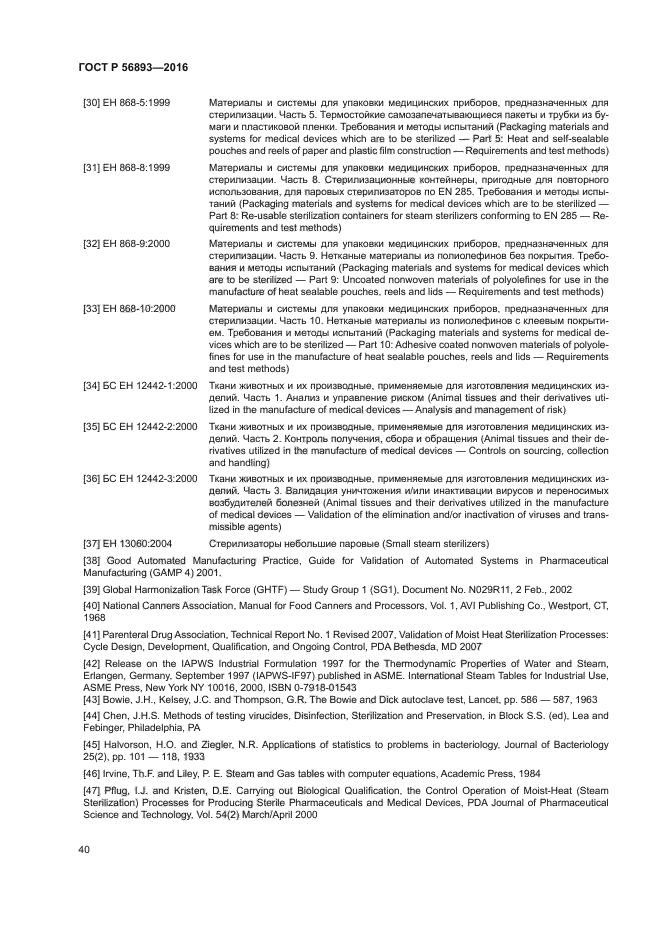 ГОСТ Р 56893—2016

[30] ЕН 868-5:1999 Материалы и системы для упаковки медицинских приборов, предназначенных для стерилизации. Часть 5. Термостойкие самозапечатывающиеся пакеты и трубки из бумаги и пластиковой пленки. Требования и методы испытаний (Packaging materials and systems for medical devices which are to be sterilized — Part 5: Heat and self-sealable pouches and reels of paper and plastic film construction — Requirements and test methods)

[31] ЕН 868-8:1999 Материалы и системы для упаковки медицинских приборов, предназначенных для стерилизации. Часть 8. Стерилизационные контейнеры, пригодные для повторного использования, для паровых стерилизаторов по EN 285. Требования и методы испытаний (Packaging materials and systems for medical devices which are to be sterilized — Part 8: Re-usable sterilization containers for steam sterilizers conforming to EN 285 — Requirements and test methods)

[32] ЕН 868-9:2000 Материалы и системы для упаковки медицинских приборов, предназначенных для стерилизации. Часть 9. Нетканые материалы из полиолефинов без покрытия. Требования и методы испытаний (Packaging materials and systems for medical devices which are to be sterilized — Part 9: Uncoated nonwoven materials of polyolefines for use in the manufacture of heat sealable pouches, reels and lids — Requirements and test methods)

[33] ЕН 868-10:2000 Материалы и системы для упаковки медицинских приборов, предназначенных для стерилизации. Часть 10. Нетканые материалы из полиолефинов с клеевым покрытием. Требования и методы испытаний (Packaging materials and systems for medical devices which are to be sterilized — Part 10: Adhesive coated nonwoven materials of polyolefines for use in the manufacture of heat sealable pouches, reels and lids — Requirements and test methods)

[34] БС ЕН 12442-1:2000 Ткани животных и их производные, применяемые для изготовления медицинских изделий. Часть 1. Анализ и управление риском (Animal tissues and their derivatives utilized in the manufacture of medical devices — Analysis and management of risk)

[35] БС ЕН 12442-2:2000 Ткани животных и их производные, применяемые для изготовления медицинских изделий. Часть 2. Контроль получения, сбора и обращения (Animal tissues and their derivatives utilized in the manufacture of medical devices — Controls on sourcing, collection and handling)

[36] БС ЕН 12442-3:2000 Ткани животных и их производные, применяемые для изготовления медицинских изделий. Часть 3. Валидация уничтожения и/или инактивации вирусов и переносимых возбудителей болезней (Animal tissues and their derivatives utilized in the manufacture of medical devices — Validation of the elimination and/or inactivation of viruses and transmissible agents)

[37] ЕН 13060:2004 Стерилизаторы небольшие паровые (Small steam sterilizers)

[38] Good Automated Manufacturing Practice, Guide for Validation of Automated Systems in Pharmaceutical Manufacturing (GAMP 4) 2001.

[39] Global Harmonization Task Force (GHTF) — Study Group 1 (SG1), Document No. N029R11, 2 Feb., 2002

[40] National Canners Association, Manual for Food Canners and Processors, Vol. 1, AVI Publishing Co., Westport, CT, 1968

[41] Parenteral Drug Association, Technical Report No. 1 Revised 2007, Validation of Moist Heat Sterilization Processes: Cycle Design, Development, Qualification, and Ongoing Control, PDA Bethesda, MD 2007

[42] Release on the IAPWS Industrial Formulation 1997 for the Thermodynamic Properties of Water and Steam, Erlangen, Germany, September 1997 (IAPWS-IF97) published in ASME. International Steam Tables for Industrial Use, ASME Press, New York NY 10016, 2000, ISBN 0-7918-01543

[43] Bowie, J.H., Kelsey, J.C. and Thompson, G.R. The Bowie and Dick autoclave test, Lancet, pp. 586 — 587, 1963

[44] Chen, J.H.S. Methods of testing virucides, Disinfection, Sterilization and Preservation, in Block S.S. (ed), Lea and Febinger, Philadelphia, PA

[45] Halvorson, H.O. and Ziegler, N.R. Applications of statistics to problems in bacteriology, Journal of Bacteriology 25(2), pp. 101 — 118, 1933

[46] Irvine, Th.F. and Liley, P. E. Steam and Gas tables with computer equations, Academic Press, 1984

[47] Pflug, I.J. and Kristen, D.E. Carrying out Biological Qualification, the Control Operation of Moist-Heat (Steam Sterilization) Processes for Producing Sterile Pharmaceuticals and Medical Devices, PDA Journal of Pharmaceutical Science and Technology, Vol. 54(2) March/April 2000

40